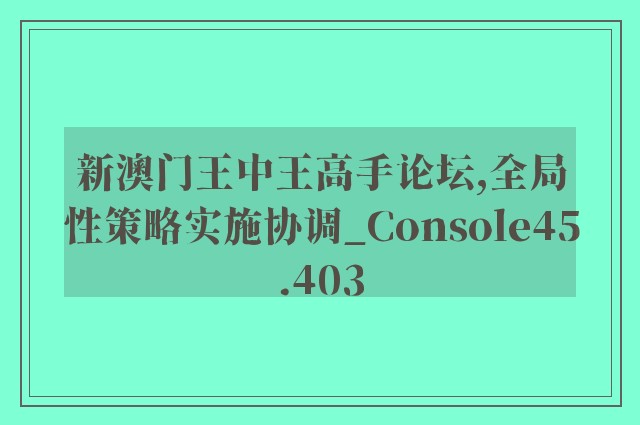 新澳门王中王高手论坛,全局性策略实施协调_Console45.403